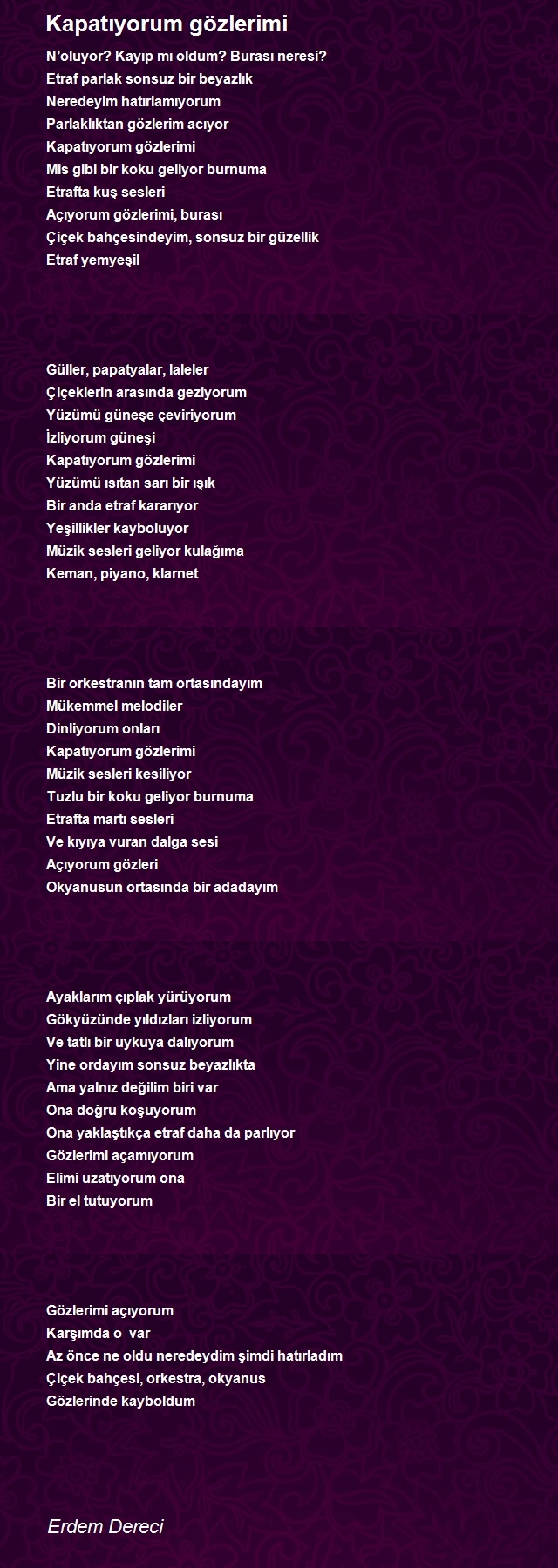 Kapatıyorum gözlerimi

N'oluyor? Kayıp mı oldum? Burası neresi?
Etraf parlak sonsuz bir beyazlık
Neredeyim hatırlamıyorum
Parlaklıktan gözlerim acıyor
Kapatıyorum gözlerimi
Mis gibi bir koku geliyor burnuma
Etrafta kuş sesleri
Açıyorum gözlerimi, burası
Çiçek bahçesindeyim, sonsuz bir güzellik
Etraf yemyeşil

Güller, papatyalar, laleler
Çiçeklerin arasında geziyorum
Yüzümü güneşe çeviriyorum
İzliyorum güneşi
Kapatıyorum gözlerimi
Yüzümü ısıtan sarı bir ışık
Bir anda etraf kararıyor
Yeşillikler kayboluyor
Müzik sesleri geliyor kulağıma
Keman, piyano, klarnet

Bir orkestranın tam ortasındayım
Mükemmel melodiler
Dinliyorum onları
Kapatıyorum gözlerimi
Müzik sesleri kesiliyor
Tuzlu bir koku geliyor burnuma
Etrafta martı sesleri
Ve kıyıya vuran dalga sesi
Açıyorum gözleri
Okyanusun ortasında bir adadayım

Ayaklarım çıplak yürüyorum
Gökyüzünde yıldızları izliyorum
Ve tatlı bir uykuya dalıyorum
Yine ordayım sonsuz beyazlıkta
Ama yalnız değilim biri var
Ona doğru koşuyorum
Ona yaklaştıkça etraf daha da parlıyor
Gözlerimi açamıyorum
Elimi uzatıyorum ona
Bir el tutuyorum

Gözlerimi açıyorum
Karşımda o var
Az önce ne oldu neredeydim şimdi hatırladım
Çiçek bahçesi, orkestra, okyanus
Gözlerinde kayboldum

Erdem Dereci